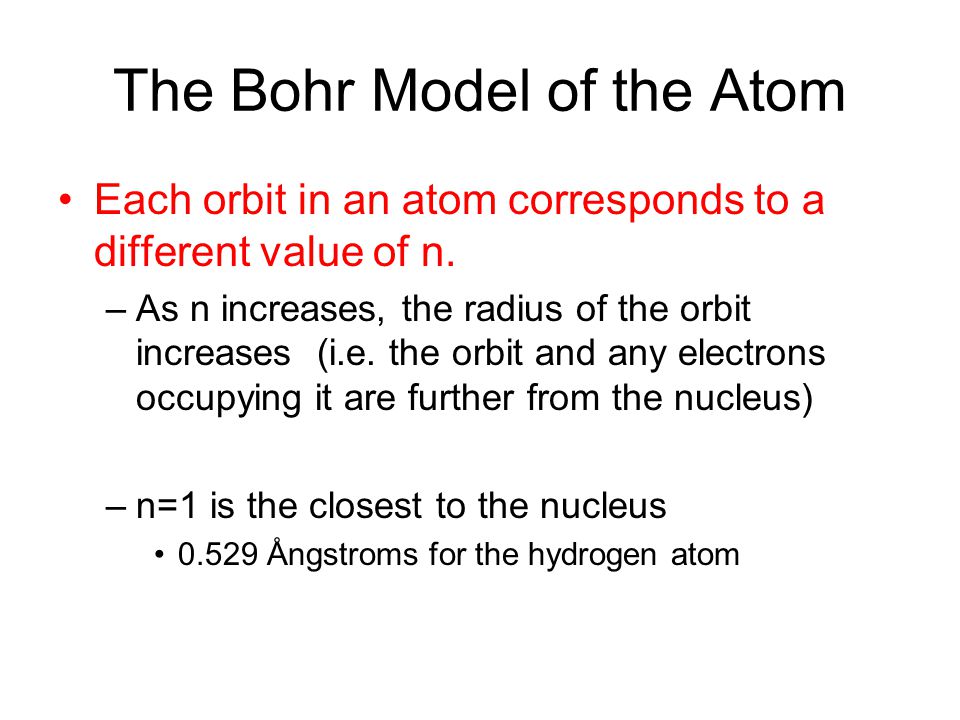 The Bohr Model of the Atom

• Each orbit in an atom corresponds to a different value of n.

– As n increases, the radius of the orbit increases (i.e. the orbit and any electrons occupying it are further from the nucleus)

– n=1 is the closest to the nucleus

• 0.529 Ångstroms for the hydrogen atom